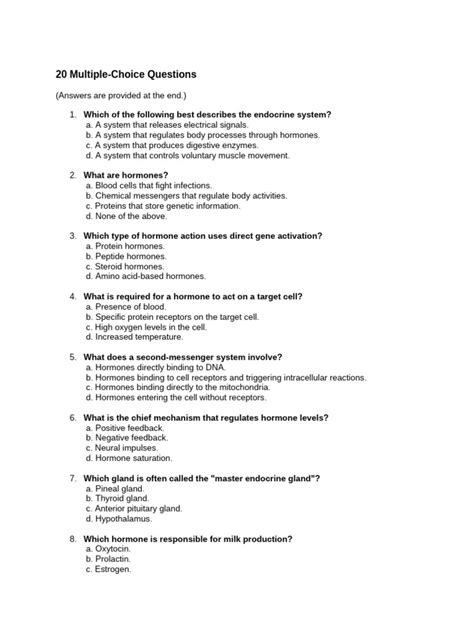 20 Multiple-Choice Questions

(Answers are provided at the end.)

1. Which of the following best describes the endocrine system?
a. A system that releases electrical signals.
b. A system that regulates body processes through hormones.
c. A system that produces digestive enzymes.
d. A system that controls voluntary muscle movement.

2. What are hormones?
a. Blood cells that fight infections.
b. Chemical messengers that regulate body activities.
c. Proteins that store genetic information.
d. None of the above.

3. Which type of hormone action uses direct gene activation?
a. Protein hormones.
b. Peptide hormones.
c. Steroid hormones.
d. Amino acid-based hormones.

4. What is required for a hormone to act on a target cell?
a. Presence of blood.
b. Specific protein receptors on the target cell.
c. High oxygen levels in the cell.
d. Increased temperature.

5. What does a second-messenger system involve?
a. Hormones directly binding to DNA.
b. Hormones binding to cell receptors and triggering intracellular reactions.
c. Hormones binding directly to the mitochondria.
d. Hormones entering the cell without receptors.

6. What is the chief mechanism that regulates hormone levels?
a. Positive feedback.
b. Negative feedback.
c. Neural impulses.
d. Hormone saturation.

7. Which gland is often called the "master endocrine gland"?
a. Pineal gland.
b. Thyroid gland.
c. Anterior pituitary gland.
d. Hypothalamus.

8. Which hormone is responsible for milk production?
a. Oxytocin.
b. Prolactin.
c. Estrogen.